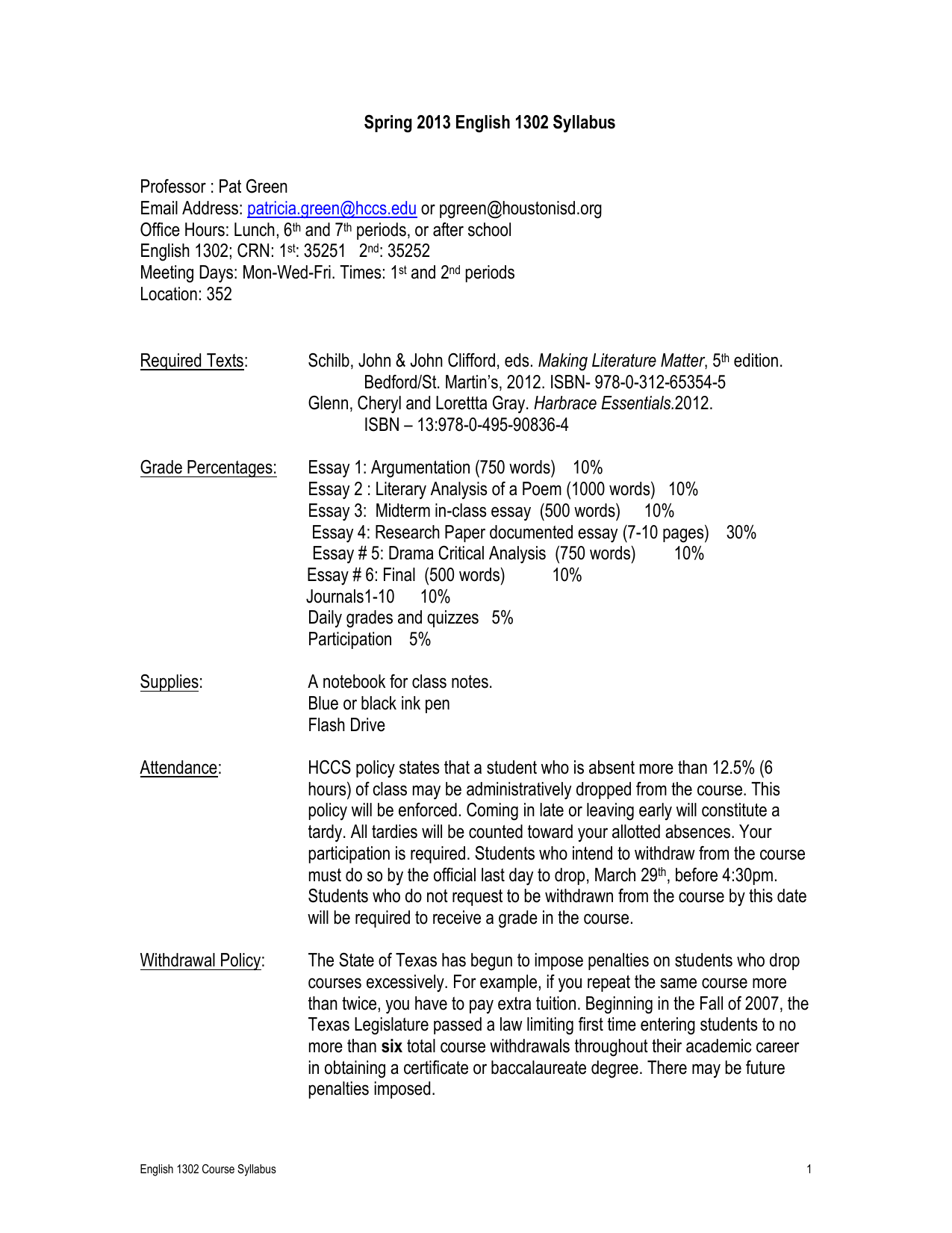 Spring 2013 English 1302 Syllabus

Professor : Pat Green
Email Address: patricia.green@hccs.edu or pgreen@houstonisd.org
Office Hours: Lunch, 6th and 7th periods, or after school
English 1302; CRN: 1st: 35251 2nd: 35252
Meeting Days: Mon-Wed-Fri. Times: 1st and 2nd periods
Location: 352

Required Texts: Schilb, John & John Clifford, eds. Making Literature Matter, 5th edition. Bedford/St. Martin's, 2012. ISBN- 978-0-312-65354-5
Glenn, Cheryl and Lorettta Gray. Harbrace Essentials.2012. ISBN – 13:978-0-495-90836-4

Grade Percentages: Essay 1: Argumentation (750 words) 10%
Essay 2 : Literary Analysis of a Poem (1000 words) 10%
Essay 3: Midterm in-class essay (500 words) 10%
Essay 4: Research Paper documented essay (7-10 pages) 30%
Essay # 5: Drama Critical Analysis (750 words) 10%
Essay # 6: Final (500 words) 10%
Journals1-10 10%
Daily grades and quizzes 5%
Participation 5%

Supplies: A notebook for class notes.
Blue or black ink pen
Flash Drive

Attendance: HCCS policy states that a student who is absent more than 12.5% (6 hours) of class may be administratively dropped from the course. This policy will be enforced. Coming in late or leaving early will constitute a tardy. All tardies will be counted toward your allotted absences. Your participation is required. Students who intend to withdraw from the course must do so by the official last day to drop, March 29th, before 4:30pm. Students who do not request to be withdrawn from the course by this date will be required to receive a grade in the course.

Withdrawal Policy: The State of Texas has begun to impose penalties on students who drop courses excessively. For example, if you repeat the same course more than twice, you have to pay extra tuition. Beginning in the Fall of 2007, the Texas Legislature passed a law limiting first time entering students to no more than six total course withdrawals throughout their academic career in obtaining a certificate or baccalaureate degree. There may be future penalties imposed.

English 1302 Course Syllabus 1